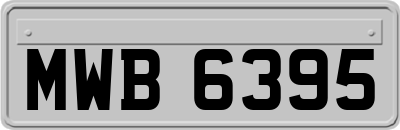 MWB 6395